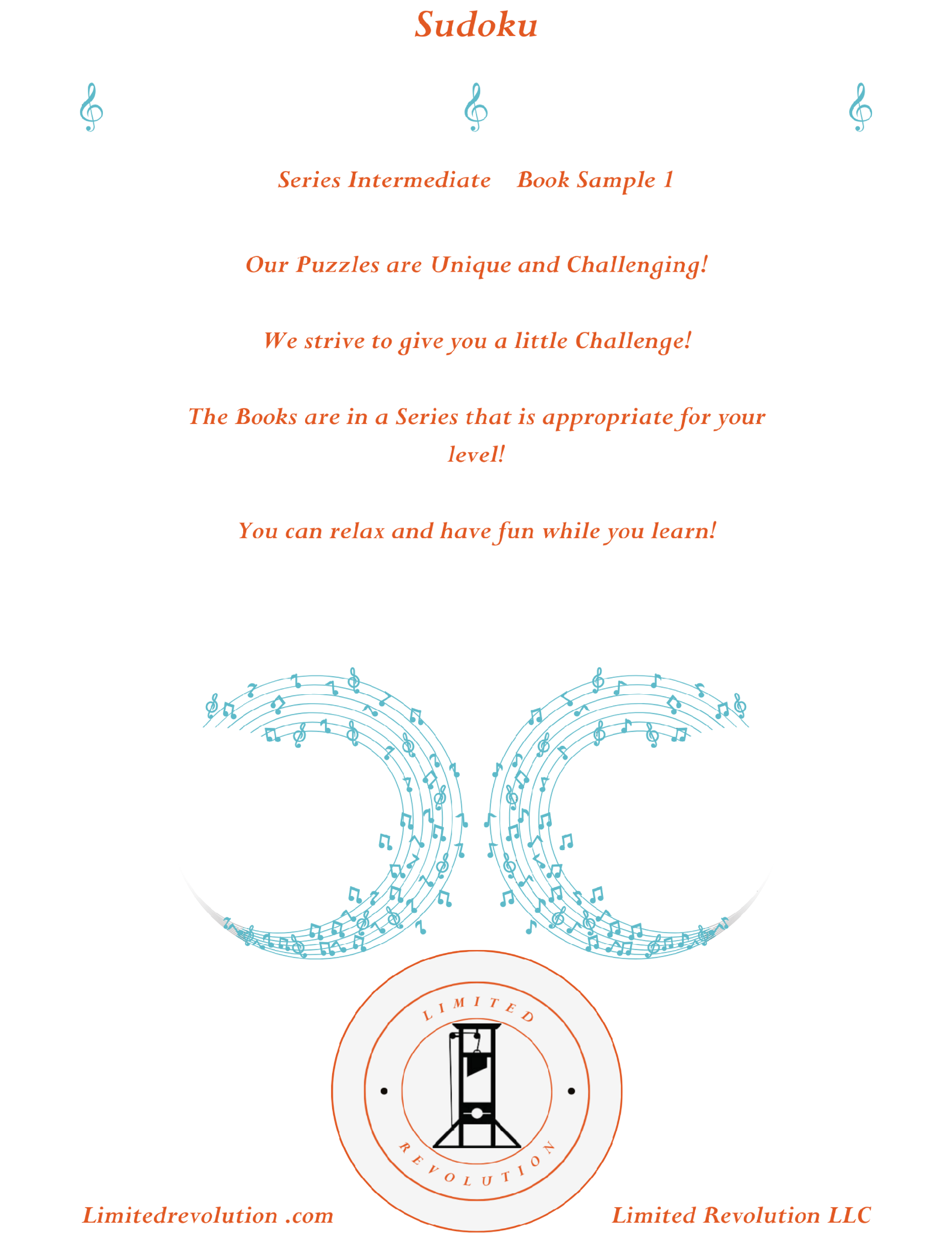 Sudoku

Series Intermediate Book Sample 1

Our Puzzles are Unique and Challenging!

We strive to give you a little Challenge!

The Books are in a Series that is appropriate for your level!

You can relax and have fun while you learn!

LIMITED

REVOLUTION

Limitedrevolution .com

Limited Revolution LLC